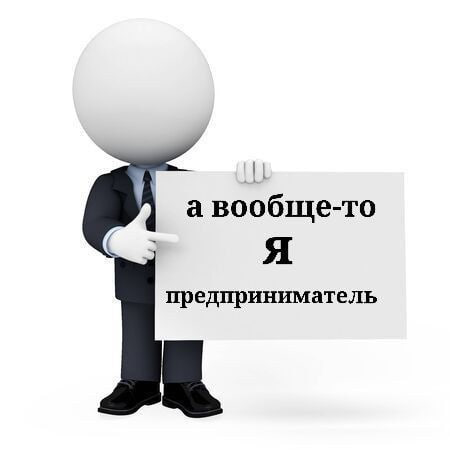 а вообще-то
Я
предприниматель